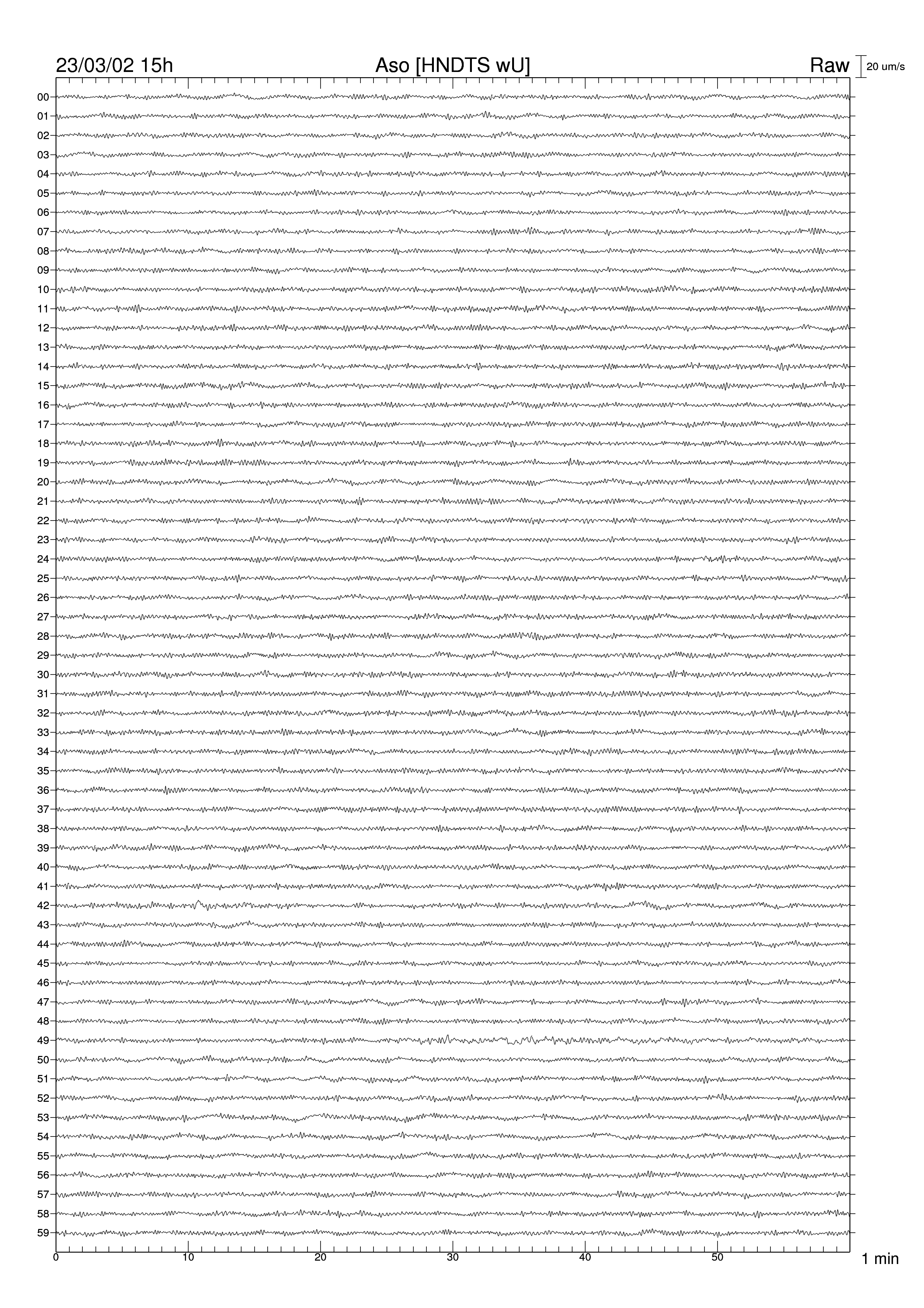 23/03/02 15h
Aso [HNDTS wU]
Raw
20 um/s

00
01
02
03
04
05
06
07
08
09
10
11
12
13
14
15
16
17
18
19
20
21
22
23
24
25
26
27
28
29
30
31
32
33
34
35
36
37
38
39
40
41
42
43
44
45
46
47
48
49
50
51
52
53
54
55
56
57
58
59

0
10
20
30
40
50
1 min